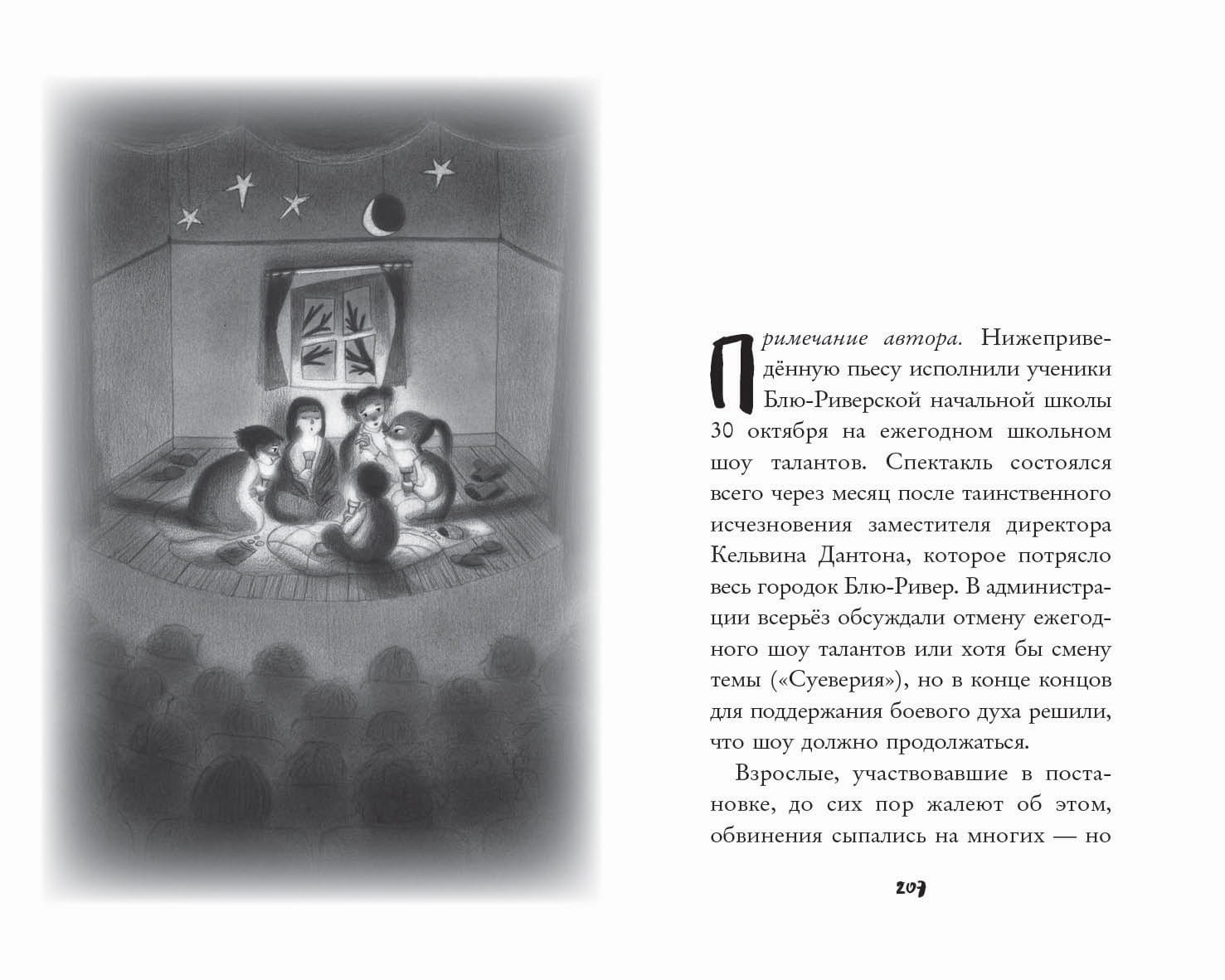 Примечание автора. Нижеприведённую пьесу исполнили ученики Блю-Риверской начальной школы 30 октября на ежегодном школьном шоу талантов. Спектакль состоялся всего через месяц после таинственного исчезновения заместителя директора Кельвина Дантона, которое потрясло весь городок Блю-Ривер. В администрации всерьёз обсуждали отмену ежегодного шоу талантов или хотя бы смену темы («Суеверия»), но в конце концов для поддержания боевого духа решили, что шоу должно продолжаться.

Взрослые, участвовавшие в постановке, до сих пор жалеют об этом, обвинения сыпались на многих — но

207